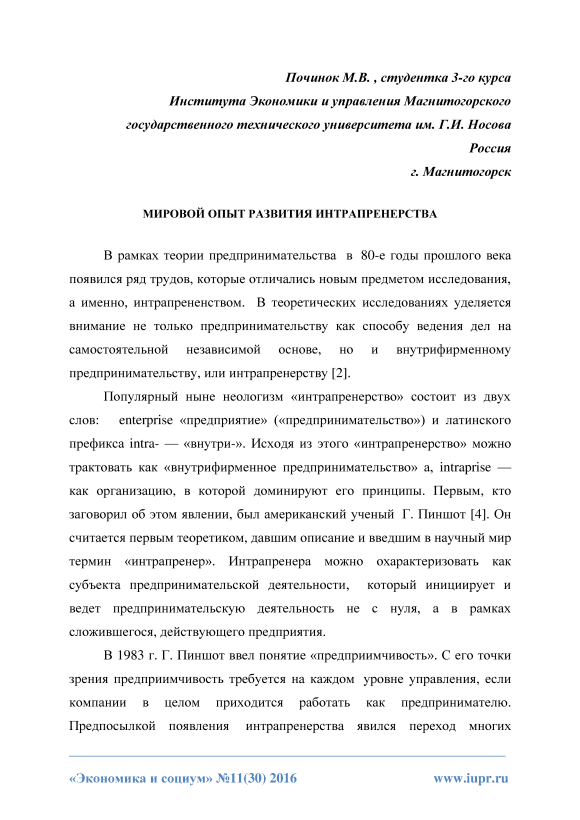 Починок М.В. , студентка 3-го курса
Института Экономики и управления Магнитогорского
государственного технического университета им. Г.И. Носова
Россия
г. Магнитогорск

МИРОВОЙ ОПЫТ РАЗВИТИЯ ИНТРАПРЕНЕРСТВА

В рамках теории предпринимательства в 80-е годы прошлого века появился ряд трудов, которые отличались новым предметом исследования, а именно, интрапрененством. В теоретических исследованиях уделяется внимание не только предпринимательству как способу ведения дел на самостоятельной независимой основе, но и внутрифирменному предпринимательству, или интрапренерству [2].

Популярный ныне неологизм «интрапренерство» состоит из двух слов: enterprise «предприятие» («предпринимательство») и латинского префикса intra- — «внутри-». Исходя из этого «интрапренерство» можно трактовать как «внутрифирменное предпринимательство» а, intraprise — как организацию, в которой доминируют его принципы. Первым, кто заговорил об этом явлении, был американский ученый Г. Пиншот [4]. Он считается первым теоретиком, давшим описание и введшим в научный мир термин «интрапренер». Интрапренера можно охарактеризовать как субъекта предпринимательской деятельности, который инициирует и ведет предпринимательскую деятельность не с нуля, а в рамках сложившегося, действующего предприятия.

В 1983 г. Г. Пиншот ввел понятие «предприимчивость». С его точки зрения предприимчивость требуется на каждом уровне управления, если компании в целом приходится работать как предпринимателю. Предпосылкой появления интрапренерства явился переход многих

«Экономика и социум» №11(30) 2016 www.iupr.ru